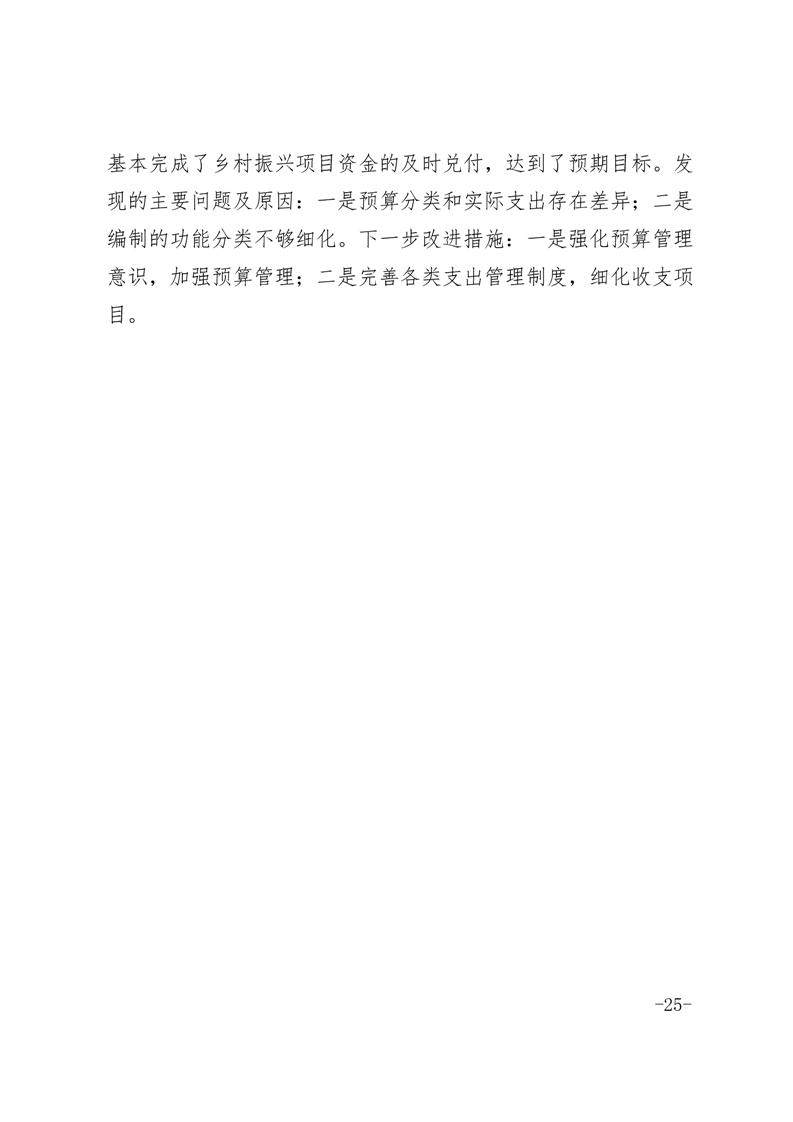 基本完成了乡村振兴项目资金的及时兑付，达到了预期目标。发现的主要问题及原因：一是预算分类和实际支出存在差异；二是编制的功能分类不够细化。下一步改进措施：一是强化预算管理意识，加强预算管理；二是完善各类支出管理制度，细化收支项目。

-25-